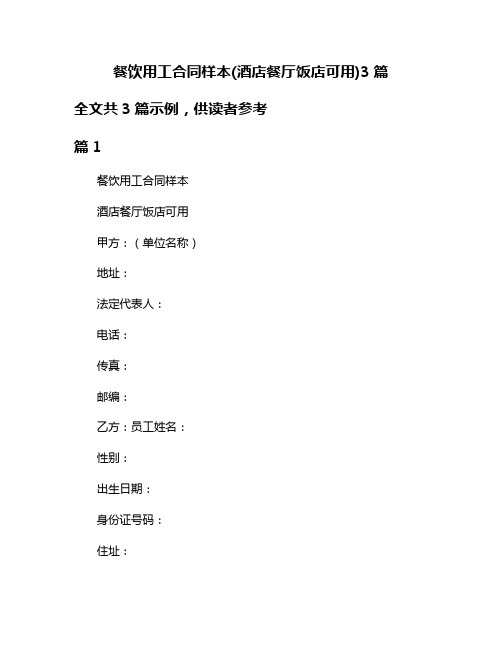 餐饮用工合同样本(酒店餐厅饭店可用)3 篇

全文共 3 篇示例，供读者参考

篇 1

餐饮用工合同样本

酒店餐厅饭店可用

甲方：（单位名称）

地址：

法定代表人：

电话：

传真：

邮编：

乙方：员工姓名：

性别：

出生日期：

身份证号码：

住址：